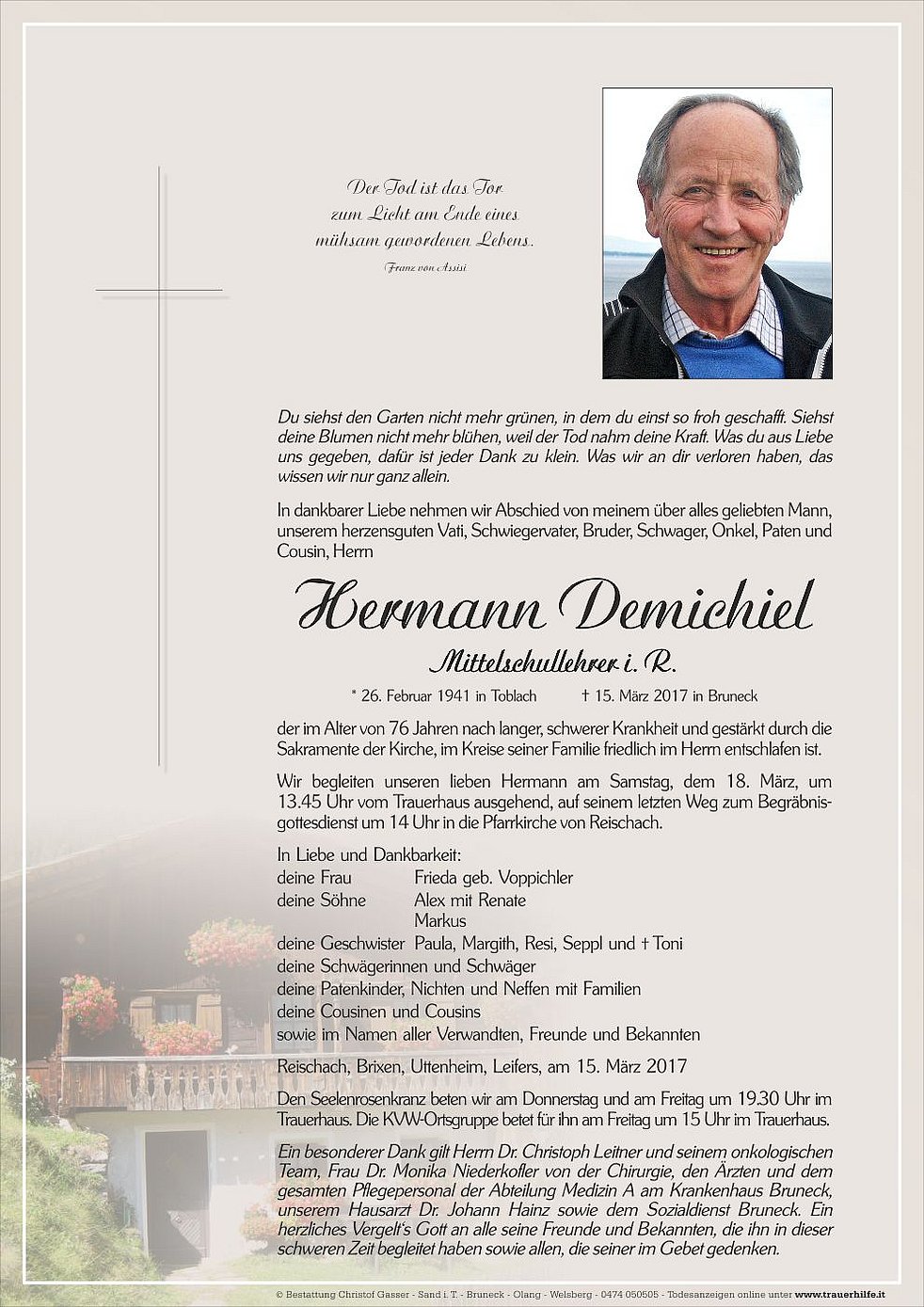 Der Tod ist das Tor zum Licht am Ende eines mühsam gewordenen Lebens.

Franz von Assisi

Du siehst den Garten nicht mehr grünen, in dem du einst so froh geschafft. Siehst deine Blumen nicht mehr blühen, weil der Tod nahm deine Kraft. Was du aus Liebe uns gegeben, dafür ist jeder Dank zu klein. Was wir an dir verloren haben, das wissen wir nur ganz allein.

In dankbarer Liebe nehmen wir Abschied von meinem über alles geliebten Mann, unserem herzensguten Vati, Schwiegervater, Bruder, Schwager, Onkel, Paten und Cousin, Herrn

Hermann Demichiel

Mittelschullehrer i. R.

* 26. Februar 1941 in Toblach † 15. März 2017 in Bruneck

der im Alter von 76 Jahren nach langer, schwerer Krankheit und gestärkt durch die Sakramente der Kirche, im Kreise seiner Familie friedlich im Herrn entschlafen ist.

Wir begleiten unseren lieben Hermann am Samstag, dem 18. März, um 13.45 Uhr vom Trauerhaus ausgehend, auf seinem letzten Weg zum Begräbnisgottesdienst um 14 Uhr in die Pfarrkirche von Reischach.

In Liebe und Dankbarkeit:
deine Frau Frieda geb. Voppichler
deine Söhne Alex mit Renate
Markus
deine Geschwister Paula, Margith, Resi, Seppl und † Toni
deine Schwägerinnen und Schwäger
deine Patenkinder, Nichten und Neffen mit Familien
deine Cousinen und Cousins
sowie im Namen aller Verwandten, Freunde und Bekannten

Reischach, Brixen, Uttenheim, Leifers, am 15. März 2017

Den Seelenrosenkranz beten wir am Donnerstag und am Freitag um 19.30 Uhr im Trauerhaus. Die KVW-Ortsgruppe betet für ihn am Freitag um 15 Uhr im Trauerhaus.

Ein besonderer Dank gilt Herrn Dr. Christoph Leitner und seinem onkologischen Team, Frau Dr. Monika Niederkofler von der Chirurgie, den Ärzten und dem gesamten Pflegepersonal der Abteilung Medizin A am Krankenhaus Bruneck, unserem Hausarzt Dr. Johann Hainz sowie dem Sozialdienst Bruneck. Ein herzliches Vergelt's Gott an alle seine Freunde und Bekannten, die ihn in dieser schweren Zeit begleitet haben sowie allen, die seiner im Gebet gedenken.

© Bestattung Christof Gasser - Sand i. T. - Bruneck - Olang - Welsberg - 0474 050505 - Todesanzeigen online unter www.trauerhilfe.it